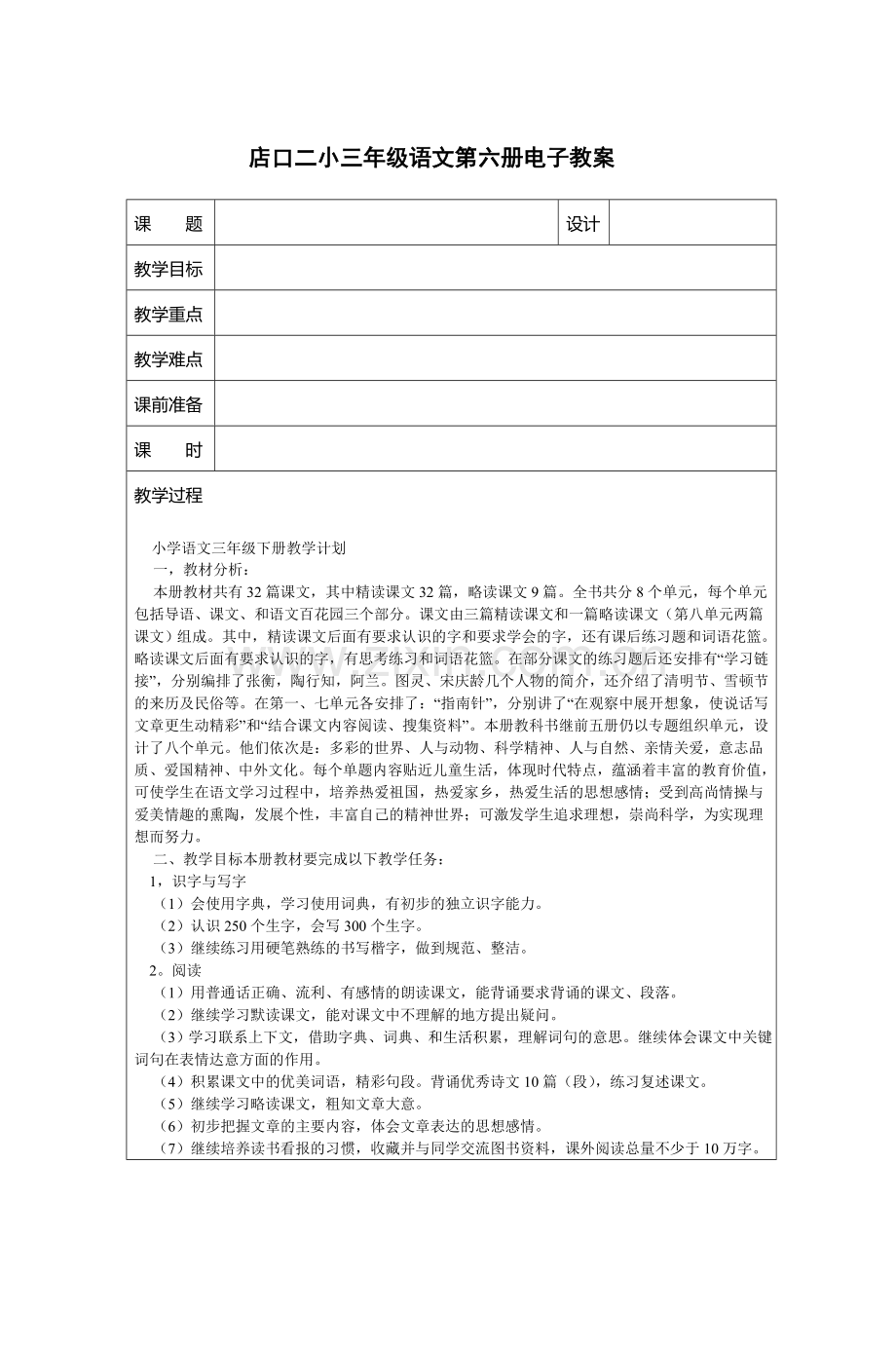 店口二小三年级语文第六册电子教案

| 课　　题 | | 设计 | |
|---|---|---|---|
| 教学目标 | | | |
| 教学重点 | | | |
| 教学难点 | | | |
| 课前准备 | | | |
| 课　　时 | | | |

教学过程

小学语文三年级下册教学计划
一，教材分析：
本册教材共有32篇课文，其中精读课文32篇，略读课文9篇。全书共分8个单元，每个单元包括导语、课文、和语文百花园三个部分。课文由三篇精读课文和一篇略读课文（第八单元两篇课文）组成。其中，精读课文后面有要求认识的字和要求学会的字，还有课后练习题和词语花篮。略读课文后面有要求认识的字，有思考练习和词语花篮。在部分课文的练习题后还安排有“学习链接”，分别编排了张衡，陶行知，阿兰。图灵、宋庆龄几个人物的简介，还介绍了清明节、雪顿节的来历及民俗等。在第一、七单元各安排了：“指南针”，分别讲了“在观察中展开想象，使说话写文章更生动精彩”和“结合课文内容阅读、搜集资料”。本册教科书继前五册仍以专题组织单元，设计了八个单元。他们依次是：多彩的世界、人与动物、科学精神、人与自然、亲情关爱，意志品质、爱国精神、中外文化。每个单题内容贴近儿童生活，体现时代特点，蕴涵着丰富的教育价值，可使学生在语文学习过程中，培养热爱祖国，热爱家乡，热爱生活的思想感情；受到高尚情操与爱美情趣的熏陶，发展个性，丰富自己的精神世界；可激发学生追求理想，崇尚科学，为实现理想而努力。
二、教学目标本册教材要完成以下教学任务：
1，识字与写字
（1）会使用字典，学习使用词典，有初步的独立识字能力。
（2）认识250个生字，会写300个生字。
（3）继续练习用硬笔熟练的书写楷字，做到规范、整洁。
2。阅读
（1）用普通话正确、流利、有感情的朗读课文，能背诵要求背诵的课文、段落。
（2）继续学习默读课文，能对课文中不理解的地方提出疑问。
（3）学习联系上下文，借助字典、词典、和生活积累，理解词句的意思。继续体会课文中关键词句在表情达意方面的作用。
（4）积累课文中的优美词语，精彩句段。背诵优秀诗文10篇（段），练习复述课文。
（5）继续学习略读课文，粗知文章大意。
（6）初步把握文章的主要内容，体会文章表达的思想感情。
（7）继续培养读书看报的习惯，收藏并与同学交流图书资料，课外阅读总量不少于10万字。